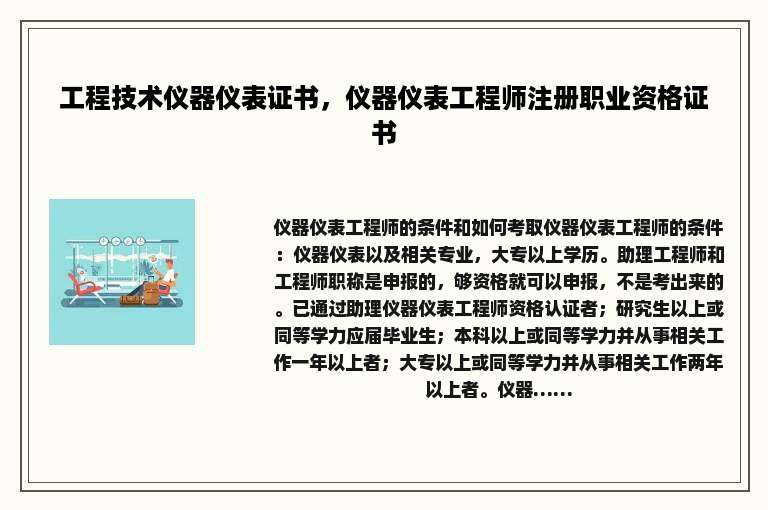 工程技术仪器仪表证书，仪器仪表工程师注册职业资格证书

仪器仪表工程师的条件和如何考取仪器仪表工程师的条件：仪器仪表以及相关专业，大专以上学历。助理工程师和工程师职称是申报的，够资格就可以申报，不是考出来的。已通过助理仪器仪表工程师资格认证者；研究生以上或同等学力应届毕业生；本科以上或同等学力并从事相关工作一年以上者；大专以上或同等学力并从事相关工作两年以上者。仪器......